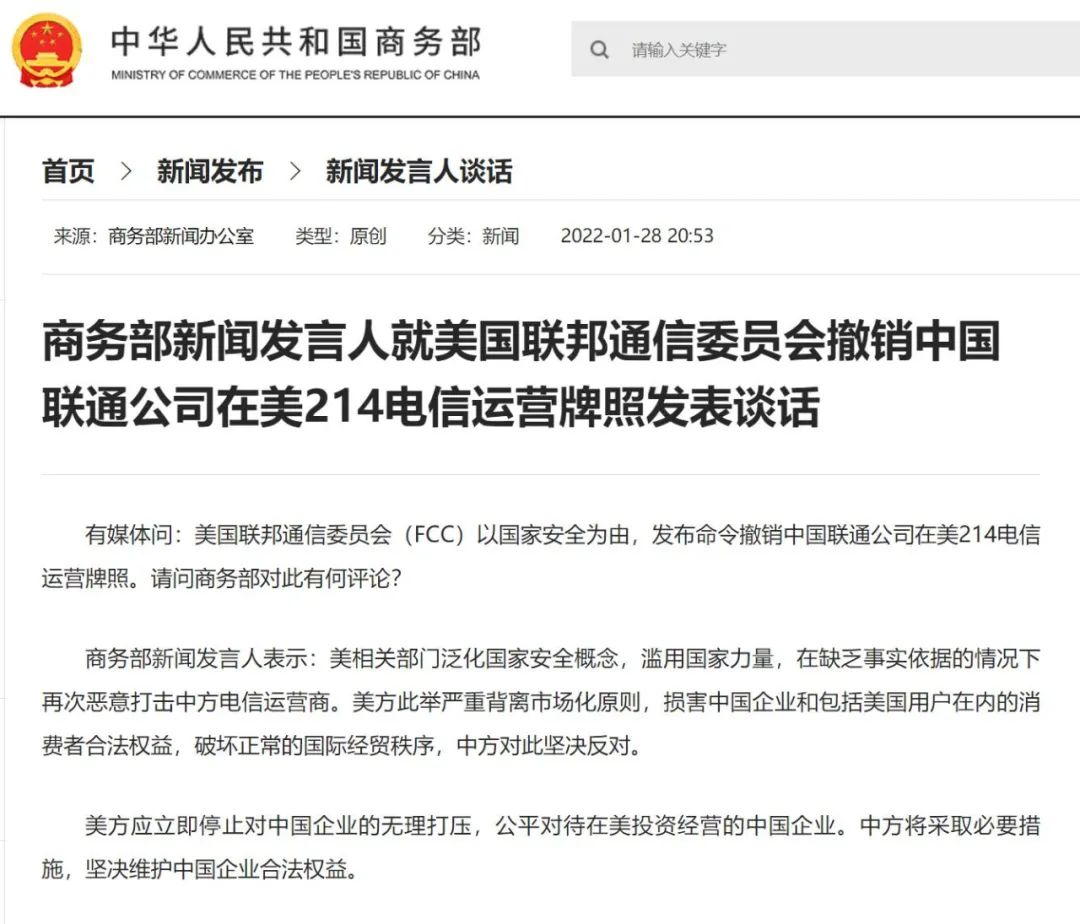 中华人民共和国商务部
MINISTRY OF COMMERCE OF THE PEOPLE'S REPUBLIC OF CHINA

请输入关键字

首页 > 新闻发布 > 新闻发言人谈话

来源：商务部新闻办公室　类型：原创　分类：新闻　2022-01-28 20:53

商务部新闻发言人就美国联邦通信委员会撤销中国联通公司在美214电信运营牌照发表谈话

有媒体问：美国联邦通信委员会（FCC）以国家安全为由，发布命令撤销中国联通公司在美214电信运营牌照。请问商务部对此有何评论？

商务部新闻发言人表示：美相关部门泛化国家安全概念，滥用国家力量，在缺乏事实依据的情况下再次恶意打击中方电信运营商。美方此举严重背离市场化原则，损害中国企业和包括美国用户在内的消费者合法权益，破坏正常的国际经贸秩序，中方对此坚决反对。

美方应立即停止对中国企业的无理打压，公平对待在美投资经营的中国企业。中方将采取必要措施，坚决维护中国企业合法权益。